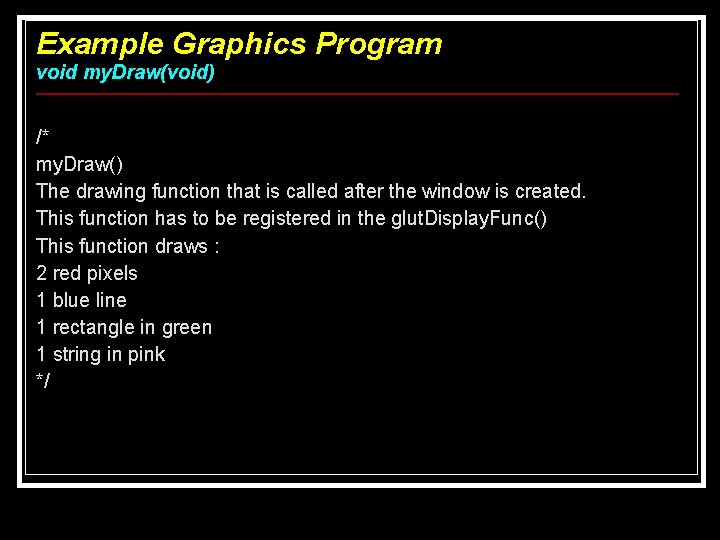 Example Graphics Program
void myDraw(void)

/*
myDraw()
The drawing function that is called after the window is created.
This function has to be registered in the glutDisplayFunc()
This function draws :
2 red pixels
1 blue line
1 rectangle in green
1 string in pink
*/